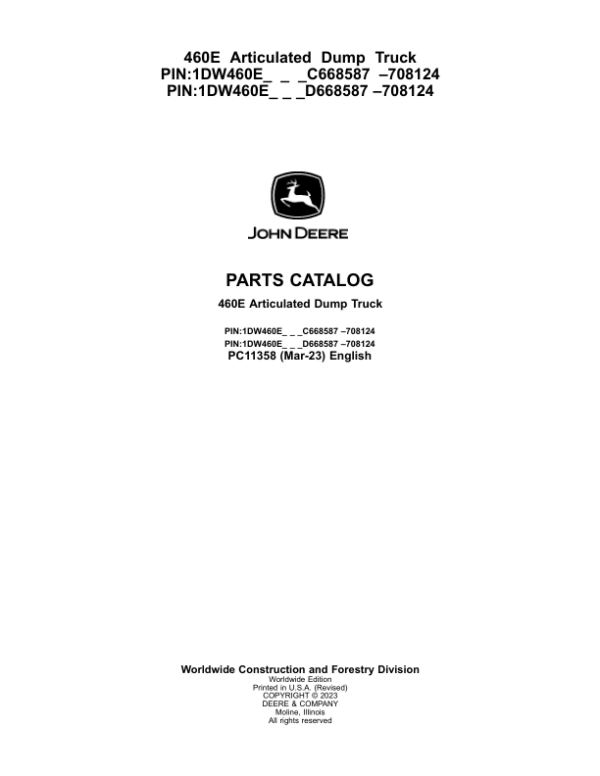 460E Articulated Dump Truck
PIN:1DW460E_ _ _C668587 –708124
PIN:1DW460E_ _ _D668587 –708124

JOHN DEERE

PARTS CATALOG

460E Articulated Dump Truck

PIN:1DW460E_ _ _C668587 –708124
PIN:1DW460E_ _ _D668587 –708124
PC11358 (Mar-23) English

Worldwide Construction and Forestry Division
Worldwide Edition
Printed in U.S.A. (Revised)
COPYRIGHT © 2023
DEERE & COMPANY
Moline, Illinois
All rights reserved